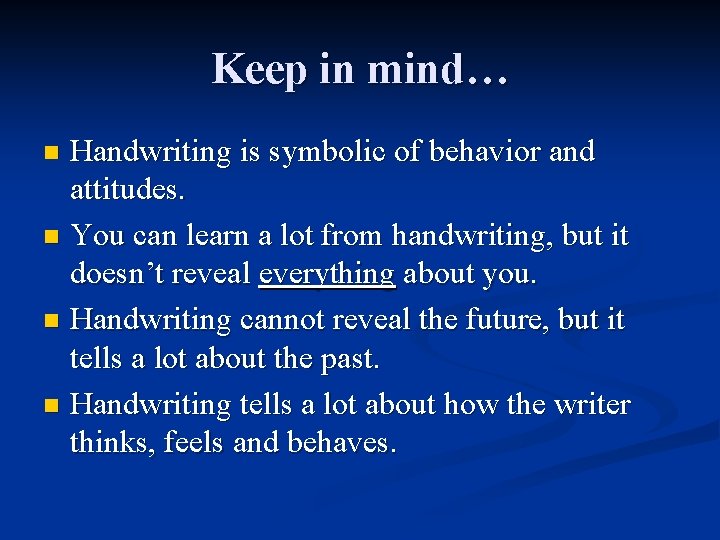 Keep in mind…

- Handwriting is symbolic of behavior and attitudes.
- You can learn a lot from handwriting, but it doesn’t reveal everything about you.
- Handwriting cannot reveal the future, but it tells a lot about the past.
- Handwriting tells a lot about how the writer thinks, feels and behaves.